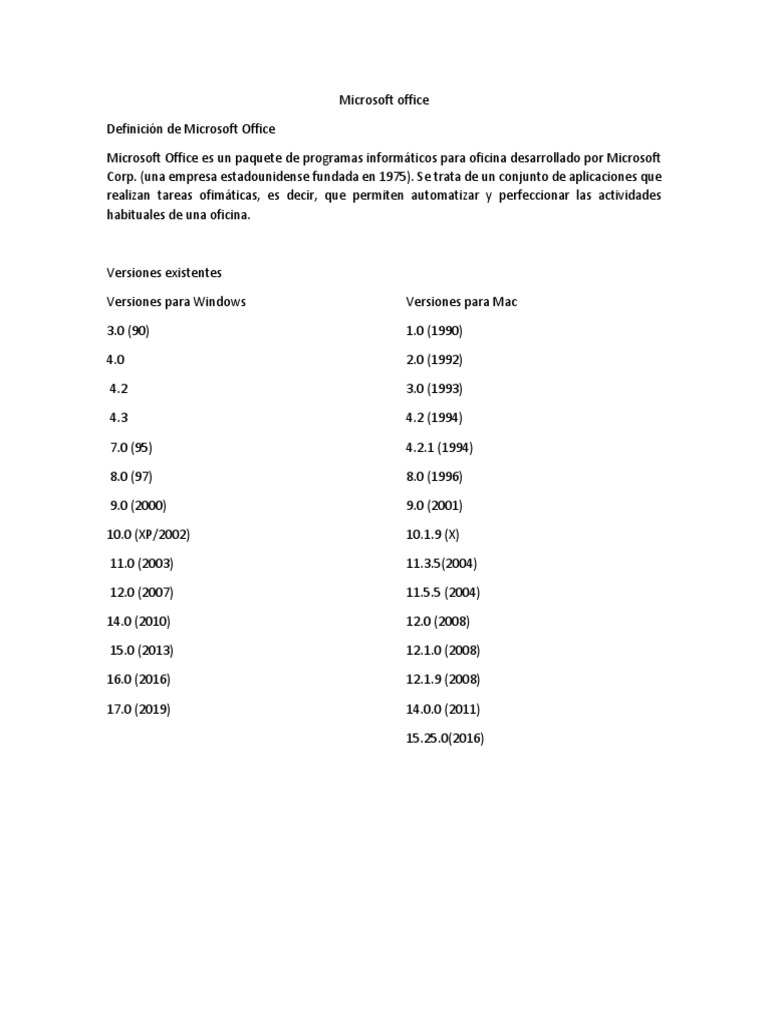 Microsoft office

Definición de Microsoft Office

Microsoft Office es un paquete de programas informáticos para oficina desarrollado por Microsoft Corp. (una empresa estadounidense fundada en 1975). Se trata de un conjunto de aplicaciones que realizan tareas ofimáticas, es decir, que permiten automatizar y perfeccionar las actividades habituales de una oficina.

Versiones existentes

Versiones para Windows

3.0 (90)

4.0

4.2

4.3

7.0 (95)

8.0 (97)

9.0 (2000)

10.0 (XP/2002)

11.0 (2003)

12.0 (2007)

14.0 (2010)

15.0 (2013)

16.0 (2016)

17.0 (2019)

Versiones para Mac

1.0 (1990)

2.0 (1992)

3.0 (1993)

4.2 (1994)

4.2.1 (1994)

8.0 (1996)

9.0 (2001)

10.1.9 (X)

11.3.5(2004)

11.5.5 (2004)

12.0 (2008)

12.1.0 (2008)

12.1.9 (2008)

14.0.0 (2011)

15.25.0(2016)